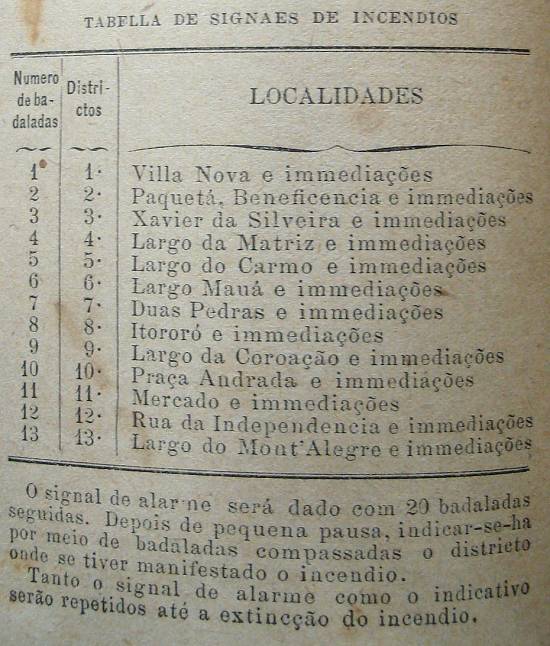 TABELLA DE SIGNAES DE INCENDIOS

| Numero de badaladas | Districtos | LOCALIDADES |
|---|---|---|
| 1 | 1· | Villa Nova e immediações |
| 2 | 2· | Paquetá, Beneficencia e immediações |
| 3 | 3· | Xavier da Silveira e immediações |
| 4 | 4· | Largo da Matriz e immediações |
| 5 | 5· | Largo do Carmo e immediações |
| 6 | 6· | Largo Mauá e immediações |
| 7 | 7· | Duas Pedras e immediações |
| 8 | 8· | Itororó e immediações |
| 9 | 9· | Largo da Coroação e immediações |
| 10 | 10· | Praça Andrada e immediações |
| 11 | 11· | Mercado e immediações |
| 12 | 12· | Rua da Independencia e immediações |
| 13 | 13· | Largo do Mont'Alegre e immediações |

O signal de alarme será dado com 20 badaladas seguidas. Depois de pequena pausa, indicar-se-ha por meio de badaladas compassadas o districto onde se tiver manifestado o incendio.

Tanto o signal de alarme como o indicativo serão repetidos até a extincção do incendio.